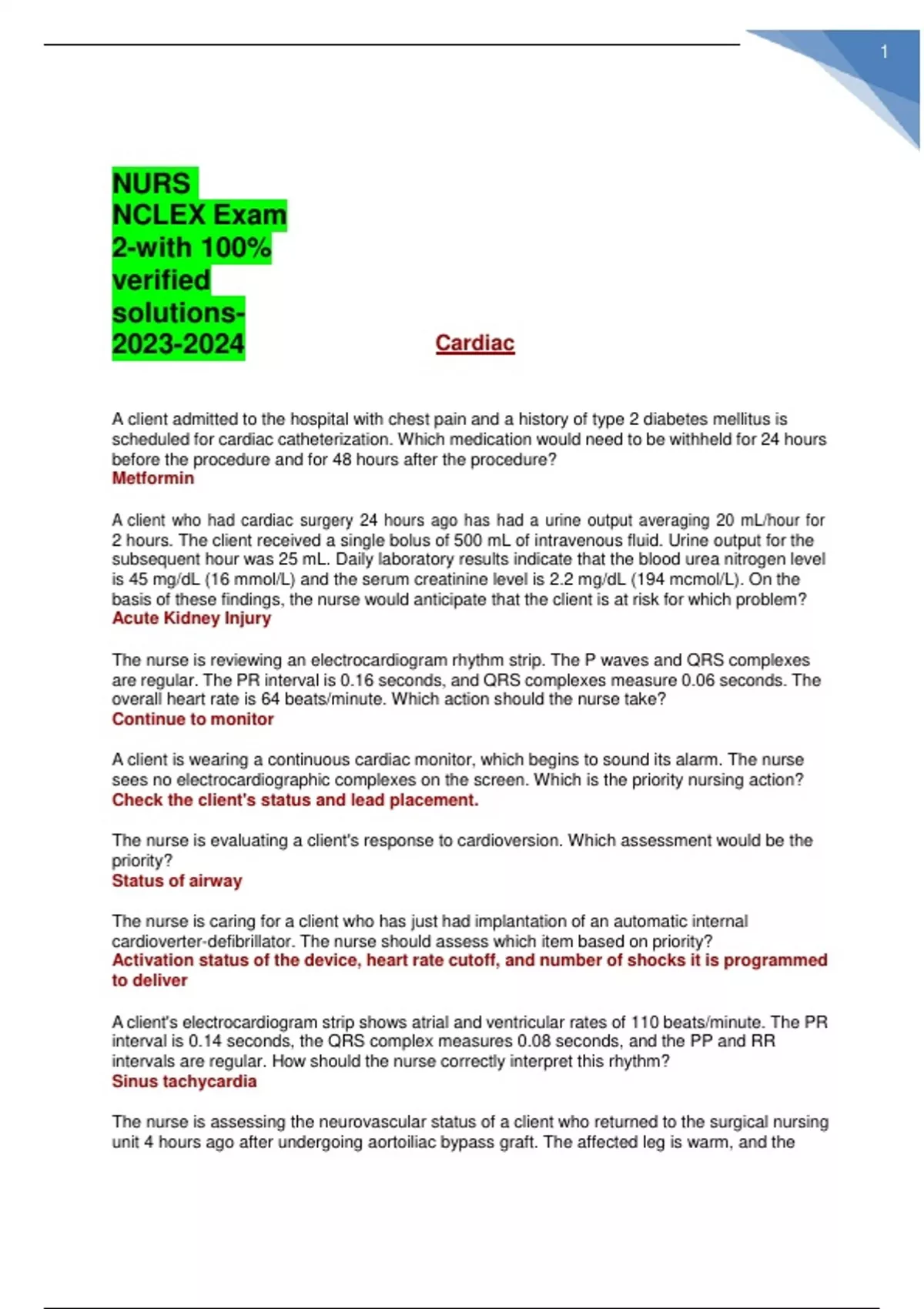 1

NURS NCLEX Exam 2-with 100% verified solutions-2023-2024

Cardiac

A client admitted to the hospital with chest pain and a history of type 2 diabetes mellitus is scheduled for cardiac catheterization. Which medication would need to be withheld for 24 hours before the procedure and for 48 hours after the procedure?
Metformin

A client who had cardiac surgery 24 hours ago has had a urine output averaging 20 mL/hour for 2 hours. The client received a single bolus of 500 mL of intravenous fluid. Urine output for the subsequent hour was 25 mL. Daily laboratory results indicate that the blood urea nitrogen level is 45 mg/dL (16 mmol/L) and the serum creatinine level is 2.2 mg/dL (194 mcmol/L). On the basis of these findings, the nurse would anticipate that the client is at risk for which problem?
Acute Kidney Injury

The nurse is reviewing an electrocardiogram rhythm strip. The P waves and QRS complexes are regular. The PR interval is 0.16 seconds, and QRS complexes measure 0.06 seconds. The overall heart rate is 64 beats/minute. Which action should the nurse take?
Continue to monitor

A client is wearing a continuous cardiac monitor, which begins to sound its alarm. The nurse sees no electrocardiographic complexes on the screen. Which is the priority nursing action?
Check the client's status and lead placement.

The nurse is evaluating a client's response to cardioversion. Which assessment would be the priority?
Status of airway

The nurse is caring for a client who has just had implantation of an automatic internal cardioverter-defibrillator. The nurse should assess which item based on priority?
Activation status of the device, heart rate cutoff, and number of shocks it is programmed to deliver

A client's electrocardiogram strip shows atrial and ventricular rates of 110 beats/minute. The PR interval is 0.14 seconds, the QRS complex measures 0.08 seconds, and the PP and RR intervals are regular. How should the nurse correctly interpret this rhythm?
Sinus tachycardia

The nurse is assessing the neurovascular status of a client who returned to the surgical nursing unit 4 hours ago after undergoing aortoiliac bypass graft. The affected leg is warm, and the